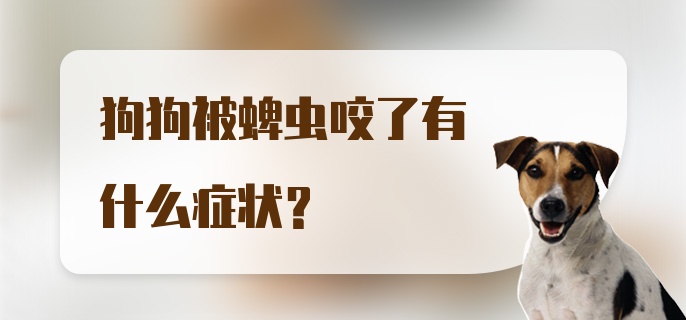 狗狗被蜱虫咬了有什么症状？